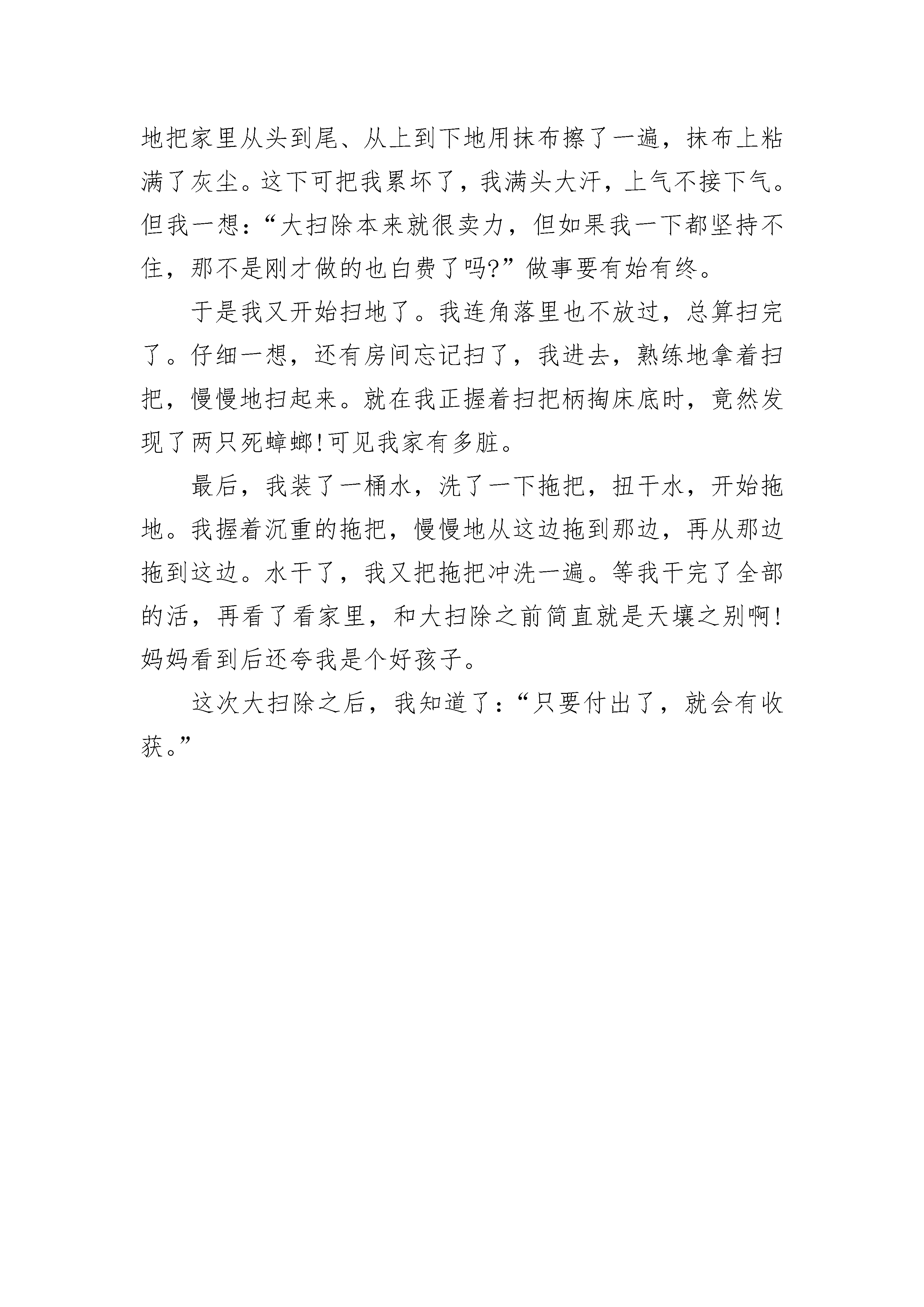 地把家里从头到尾、从上到下地用抹布擦了一遍，抹布上粘满了灰尘。这下可把我累坏了，我满头大汗，上气不接下气。但我一想：“大扫除本来就很卖力，但如果我一下都坚持不住，那不是刚才做的也白费了吗?”做事要有始有终。

于是我又开始扫地了。我连角落里也不放过，总算扫完了。仔细一想，还有房间忘记扫了，我进去，熟练地拿着扫把，慢慢地扫起来。就在我正握着扫把柄掏床底时，竟然发现了两只死蟑螂!可见我家有多脏。

最后，我装了一桶水，洗了一下拖把，扭干水，开始拖地。我握着沉重的拖把，慢慢地从这边拖到那边，再从那边拖到这边。水干了，我又把拖把冲洗一遍。等我干完了全部的活，再看了看家里，和大扫除之前简直就是天壤之别啊!妈妈看到后还夸我是个好孩子。

这次大扫除之后，我知道了：“只要付出了，就会有收获。”